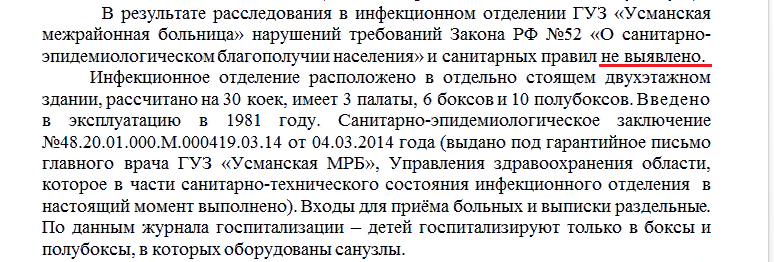 В результате расследования в инфекционном отделении ГУЗ «Усманская межрайонная больница» нарушений требований Закона РФ №52 «О санитарно-эпидемиологическом благополучии населения» и санитарных правил не выявлено.

Инфекционное отделение расположено в отдельно стоящем двухэтажном здании, рассчитано на 30 коек, имеет 3 палаты, 6 боксов и 10 полубоксов. Введено в эксплуатацию в 1981 году. Санитарно-эпидемиологическое заключение №48.20.01.000.М.000419.03.14 от 04.03.2014 года (выдано под гарантийное письмо главного врача ГУЗ «Усманская МРБ», Управления здравоохранения области, которое в части санитарно-технического состояния инфекционного отделения в настоящий момент выполнено). Входы для приёма больных и выписки раздельные. По данным журнала госпитализации – детей госпитализируют только в боксы и полубоксы, в которых оборудованы санузлы.